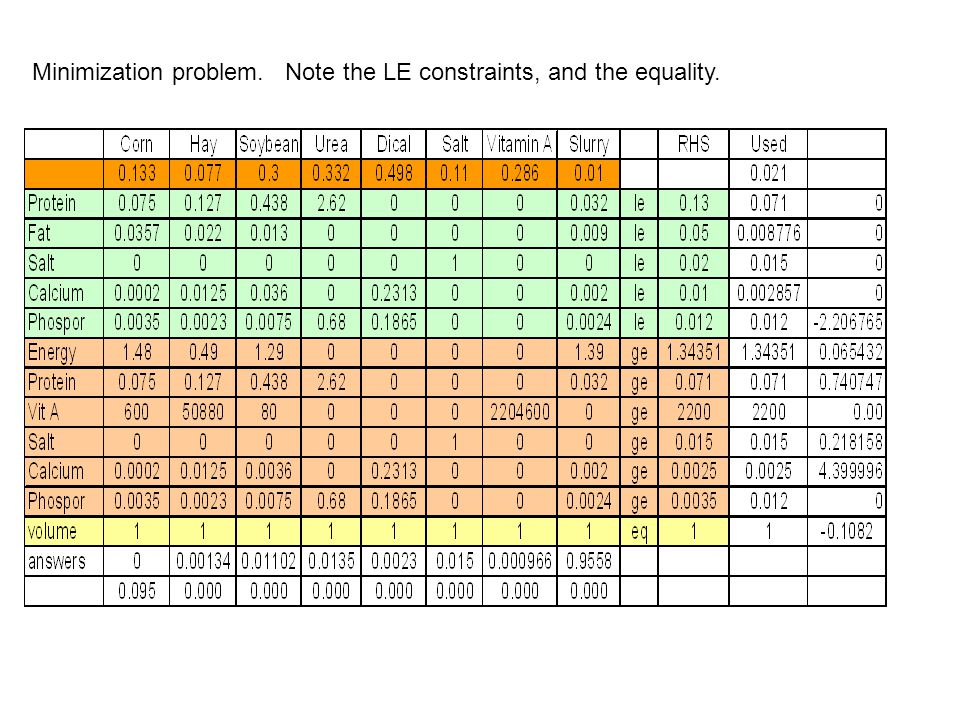 Minimization problem. Note the LE constraints, and the equality.

| | Corn | Hay | Soybean | Urea | Dical | Salt | Vitamin A | Slurry | | RHS | Used | |
|---|---|---|---|---|---|---|---|---|---|---|---|---|
| | 0.133 | 0.077 | 0.3 | 0.332 | 0.498 | 0.11 | 0.286 | 0.01 | | | 0.021 | |
| Protein | 0.075 | 0.127 | 0.438 | 2.62 | 0 | 0 | 0 | 0.032 | le | 0.13 | 0.071 | 0 |
| Fat | 0.0357 | 0.022 | 0.013 | 0 | 0 | 0 | 0 | 0.009 | le | 0.05 | 0.008776 | 0 |
| Salt | 0 | 0 | 0 | 0 | 0 | 1 | 0 | 0 | le | 0.02 | 0.015 | 0 |
| Calcium | 0.0002 | 0.0125 | 0.036 | 0 | 0.2313 | 0 | 0 | 0.002 | le | 0.01 | 0.002857 | 0 |
| Phospor | 0.0035 | 0.0023 | 0.0075 | 0.68 | 0.1865 | 0 | 0 | 0.0024 | le | 0.012 | 0.012 | -2.206765 |
| Energy | 1.48 | 0.49 | 1.29 | 0 | 0 | 0 | 0 | 1.39 | ge | 1.34351 | 1.34351 | 0.065432 |
| Protein | 0.075 | 0.127 | 0.438 | 2.62 | 0 | 0 | 0 | 0.032 | ge | 0.071 | 0.071 | 0.740747 |
| Vit A | 600 | 50880 | 80 | 0 | 0 | 0 | 2204600 | 0 | ge | 2200 | 2200 | 0.00 |
| Salt | 0 | 0 | 0 | 0 | 0 | 1 | 0 | 0 | ge | 0.015 | 0.015 | 0.218158 |
| Calcium | 0.0002 | 0.0125 | 0.0036 | 0 | 0.2313 | 0 | 0 | 0.002 | ge | 0.0025 | 0.0025 | 4.399996 |
| Phospor | 0.0035 | 0.0023 | 0.0075 | 0.68 | 0.1865 | 0 | 0 | 0.0024 | ge | 0.0035 | 0.012 | 0 |
| volume | 1 | 1 | 1 | 1 | 1 | 1 | 1 | 1 | eq | 1 | 1 | -0.1082 |
| answers | 0 | 0.00134 | 0.01102 | 0.0135 | 0.0023 | 0.015 | 0.000966 | 0.9558 | | | | |
| | 0.095 | 0.000 | 0.000 | 0.000 | 0.000 | 0.000 | 0.000 | 0.000 | | | | |